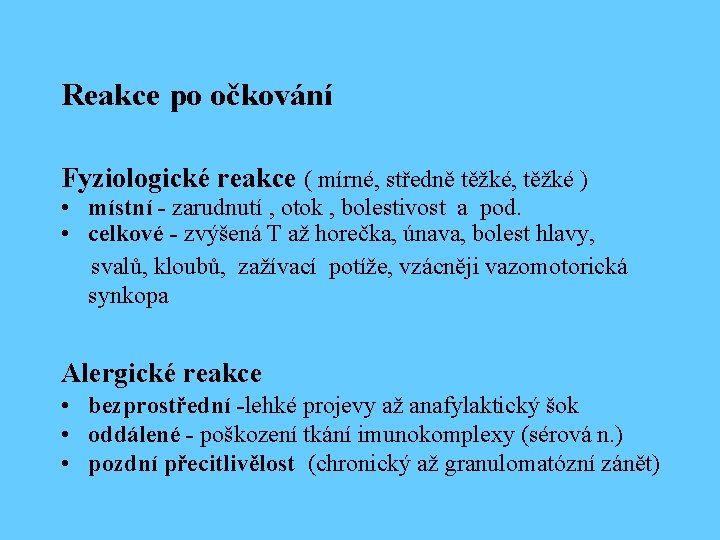 Reakce po očkování

Fyziologické reakce ( mírné, středně těžké, těžké )
• místní - zarudnutí , otok , bolestivost a pod.
• celkové - zvýšená T až horečka, únava, bolest hlavy, svalů, kloubů, zažívací potíže, vzácněji vazomotorická synkopa

Alergické reakce
• bezprostřední -lehké projevy až anafylaktický šok
• oddálené - poškození tkání imunokomplexy (sérová n.)
• pozdní přecitlivělost (chronický až granulomatózní zánět)